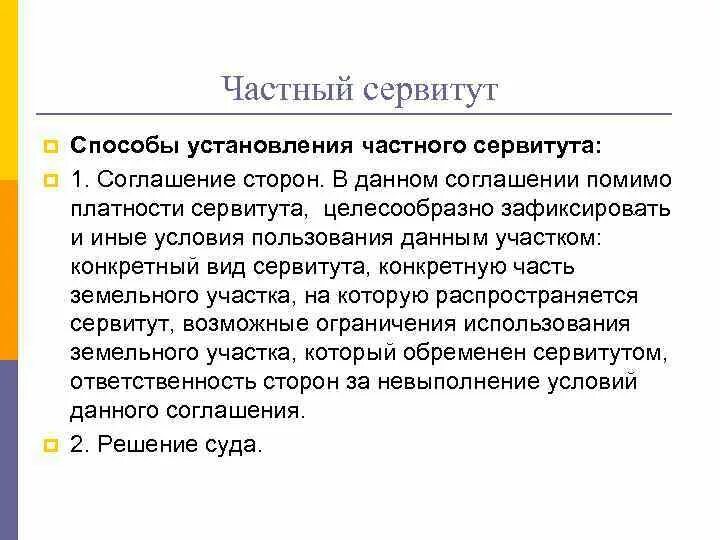 Частный сервитут

Способы установления частного сервитута:

1. Соглашение сторон. В данном соглашении помимо платности сервитута, целесообразно зафиксировать и иные условия пользования данным участком: конкретный вид сервитута, конкретную часть земельного участка, на которую распространяется сервитут, возможные ограничения использования земельного участка, который обременен сервитутом, ответственность сторон за невыполнение условий данного соглашения.

2. Решение суда.